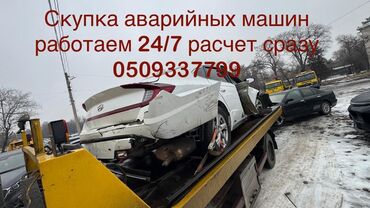 Скупка аварийных машин работаем 24/7 расчет сразу 0509337799